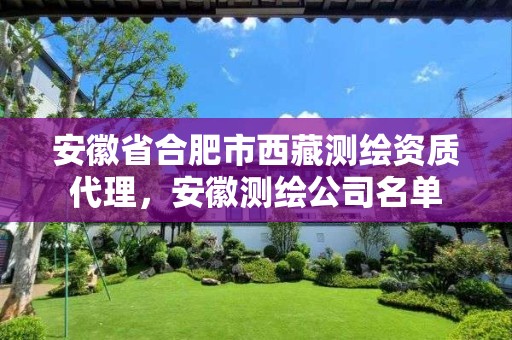 安徽省合肥市西藏测绘资质代理，安徽测绘公司名单